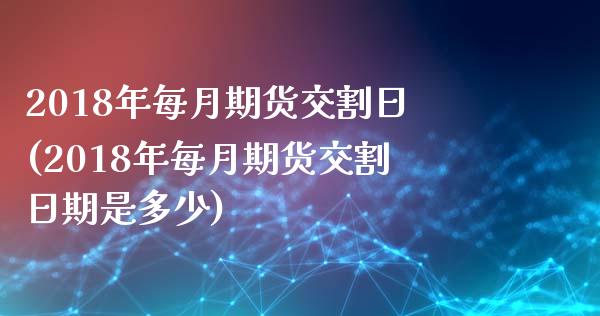 2018年每月期货交割日(2018年每月期货交割日期是多少)